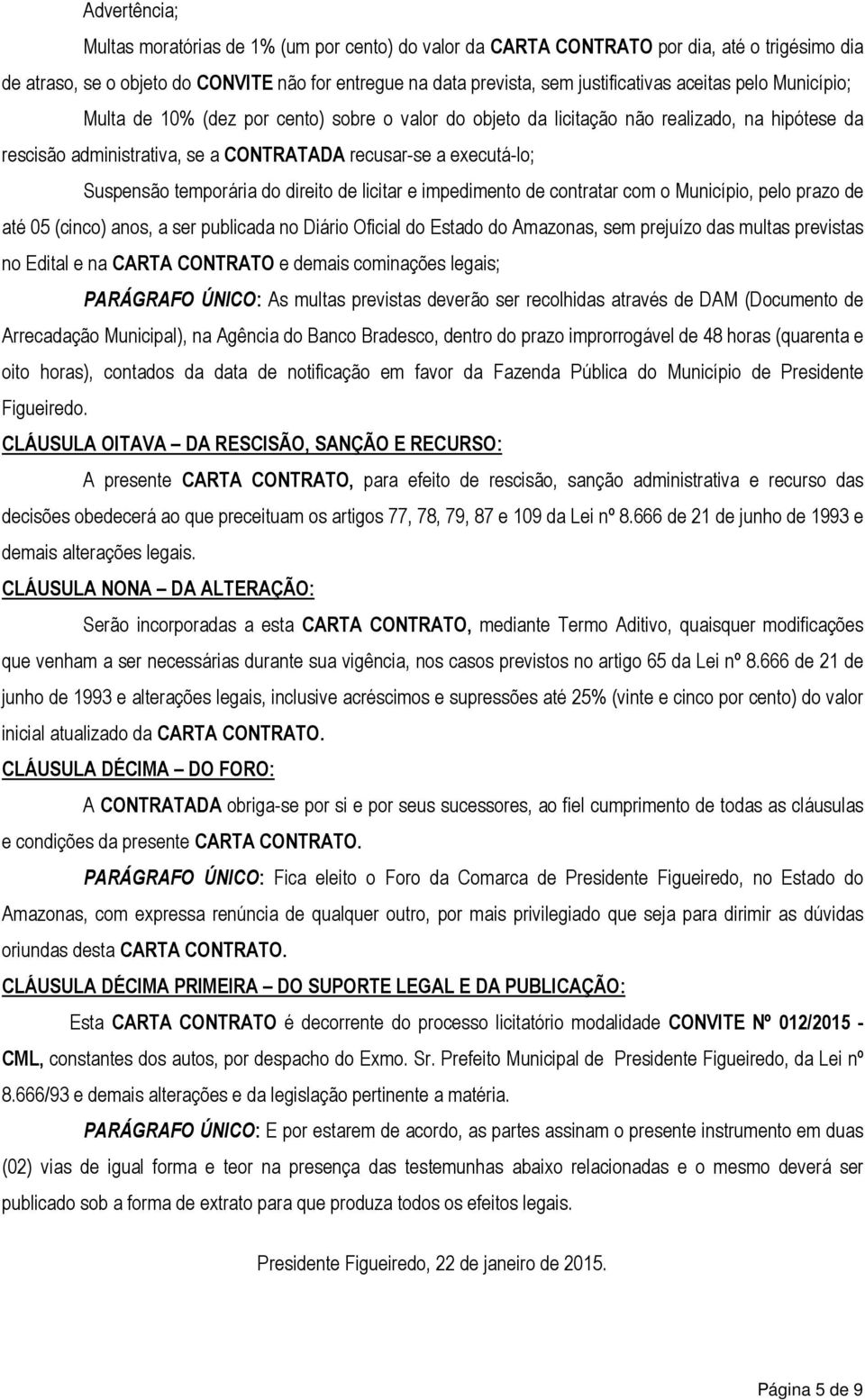 Advertência;

Multas moratórias de 1% (um por cento) do valor da CARTA CONTRATO por dia, até o trigésimo dia de atraso, se o objeto do CONVITE não for entregue na data prevista, sem justificativas aceitas pelo Município;

Multa de 10% (dez por cento) sobre o valor do objeto da licitação não realizado, na hipótese da rescisão administrativa, se a CONTRATADA recusar-se a executá-lo;

Suspensão temporária do direito de licitar e impedimento de contratar com o Município, pelo prazo de até 05 (cinco) anos, a ser publicada no Diário Oficial do Estado do Amazonas, sem prejuízo das multas previstas no Edital e na CARTA CONTRATO e demais cominações legais;

PARÁGRAFO ÚNICO: As multas previstas deverão ser recolhidas através de DAM (Documento de Arrecadação Municipal), na Agência do Banco Bradesco, dentro do prazo improrrogável de 48 horas (quarenta e oito horas), contados da data de notificação em favor da Fazenda Pública do Município de Presidente Figueiredo.

CLÁUSULA OITAVA – DA RESCISÃO, SANÇÃO E RECURSO:

A presente CARTA CONTRATO, para efeito de rescisão, sanção administrativa e recurso das decisões obedecerá ao que preceituam os artigos 77, 78, 79, 87 e 109 da Lei nº 8.666 de 21 de junho de 1993 e demais alterações legais.

CLÁUSULA NONA – DA ALTERAÇÃO:

Serão incorporadas a esta CARTA CONTRATO, mediante Termo Aditivo, quaisquer modificações que venham a ser necessárias durante sua vigência, nos casos previstos no artigo 65 da Lei nº 8.666 de 21 de junho de 1993 e alterações legais, inclusive acréscimos e supressões até 25% (vinte e cinco por cento) do valor inicial atualizado da CARTA CONTRATO.

CLÁUSULA DÉCIMA – DO FORO:

A CONTRATADA obriga-se por si e por seus sucessores, ao fiel cumprimento de todas as cláusulas e condições da presente CARTA CONTRATO.

PARÁGRAFO ÚNICO: Fica eleito o Foro da Comarca de Presidente Figueiredo, no Estado do Amazonas, com expressa renúncia de qualquer outro, por mais privilegiado que seja para dirimir as dúvidas oriundas desta CARTA CONTRATO.

CLÁUSULA DÉCIMA PRIMEIRA – DO SUPORTE LEGAL E DA PUBLICAÇÃO:

Esta CARTA CONTRATO é decorrente do processo licitatório modalidade CONVITE Nº 012/2015 - CML, constantes dos autos, por despacho do Exmo. Sr. Prefeito Municipal de Presidente Figueiredo, da Lei nº 8.666/93 e demais alterações e da legislação pertinente a matéria.

PARÁGRAFO ÚNICO: E por estarem de acordo, as partes assinam o presente instrumento em duas (02) vias de igual forma e teor na presença das testemunhas abaixo relacionadas e o mesmo deverá ser publicado sob a forma de extrato para que produza todos os efeitos legais.

Presidente Figueiredo, 22 de janeiro de 2015.

Página 5 de 9